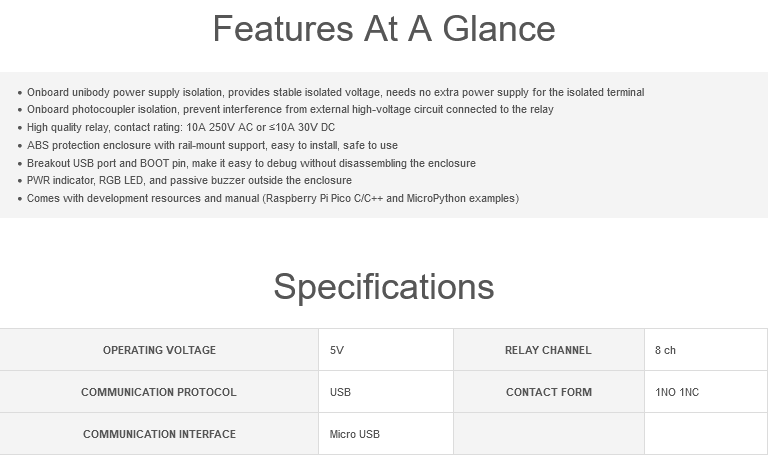 Features At A Glance

• Onboard unibody power supply isolation, provides stable isolated voltage, needs no extra power supply for the isolated terminal
• Onboard photocoupler isolation, prevent interference from external high-voltage circuit connected to the relay
• High quality relay, contact rating: 10A 250V AC or ≤10A 30V DC
• ABS protection enclosure with rail-mount support, easy to install, safe to use
• Breakout USB port and BOOT pin, make it easy to debug without disassembling the enclosure
• PWR indicator, RGB LED, and passive buzzer outside the enclosure
• Comes with development resources and manual (Raspberry Pi Pico C/C++ and MicroPython examples)

Specifications

| OPERATING VOLTAGE | 5V | RELAY CHANNEL | 8 ch |
|---|---|---|---|
| COMMUNICATION PROTOCOL | USB | CONTACT FORM | 1NO 1NC |
| COMMUNICATION INTERFACE | Micro USB | | |